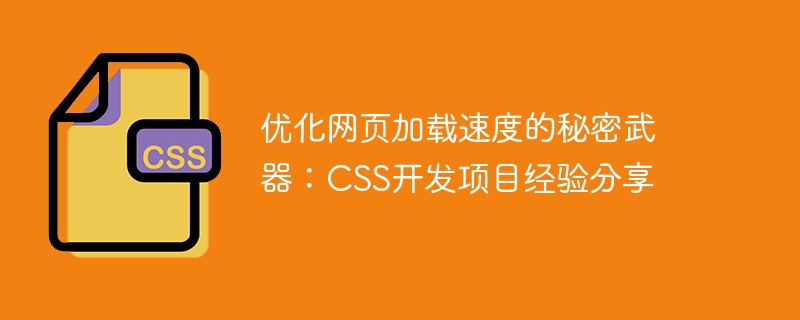 CSS

优化网页加载速度的秘密武器：CSS开发项目经验分享